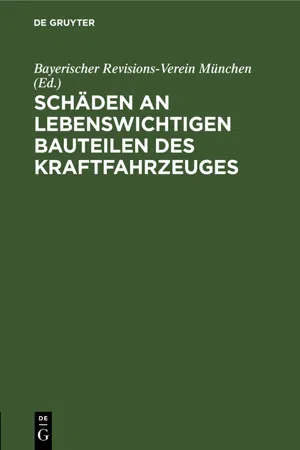 DE GRUYTER

Bayerischer Revisions-Verein München (Ed.)

SCHÄDEN AN LEBENSWICHTIGEN BAUTEILEN DES KRAFTFAHRZEUGES

DE
G